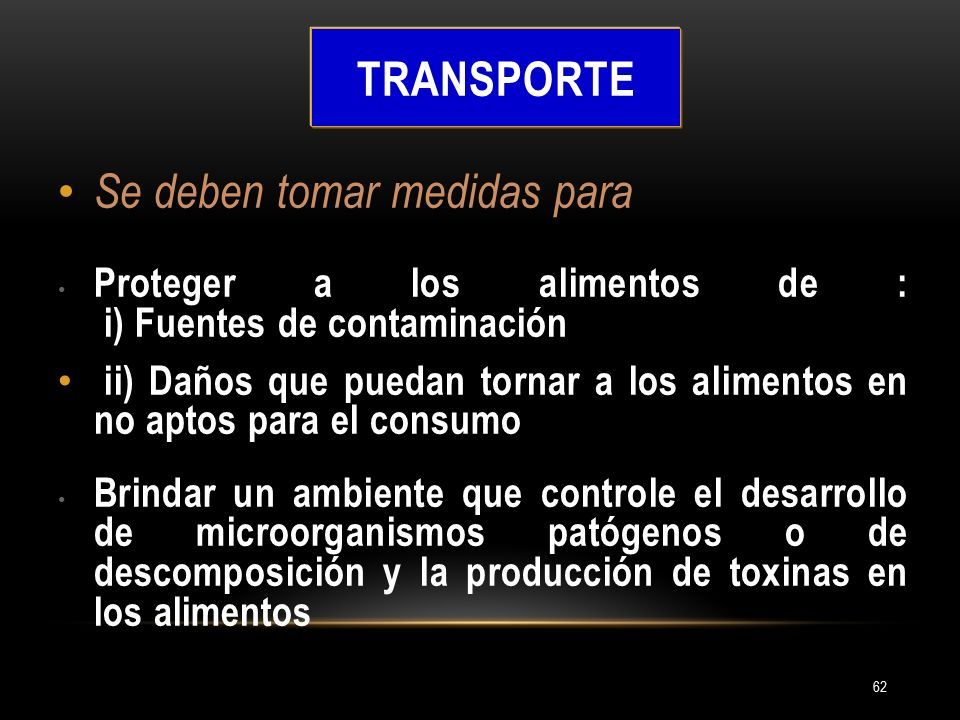 TRANSPORTE

• Se deben tomar medidas para

• Proteger a los alimentos de :
i) Fuentes de contaminación

• ii) Daños que puedan tornar a los alimentos en no aptos para el consumo

• Brindar un ambiente que controle el desarrollo de microorganismos patógenos o de descomposición y la producción de toxinas en los alimentos

62